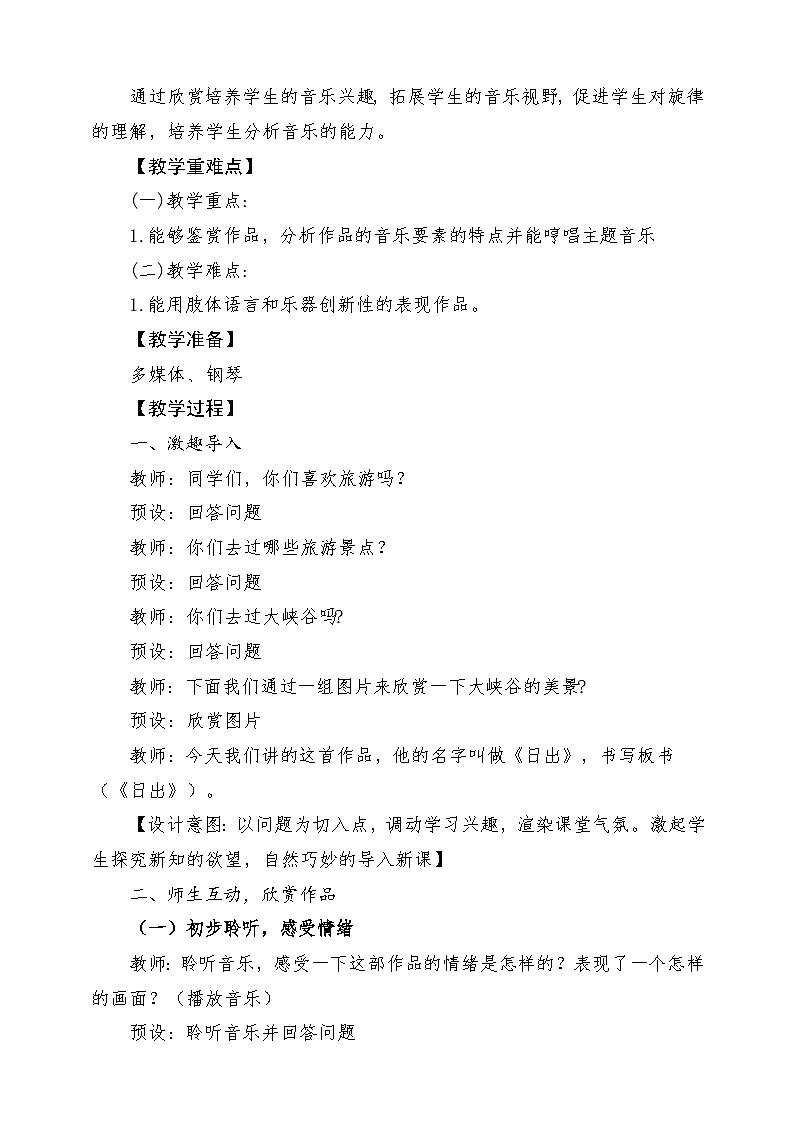 通过欣赏培养学生的音乐兴趣，拓展学生的音乐视野，促进学生对旋律的理解，培养学生分析音乐的能力。

【教学重难点】

(一)教学重点：

1.能够鉴赏作品，分析作品的音乐要素的特点并能哼唱主题音乐

(二)教学难点：

1.能用肢体语言和乐器创新性的表现作品。

【教学准备】

多媒体、钢琴

【教学过程】

一、激趣导入

教师：同学们，你们喜欢旅游吗？

预设：回答问题

教师：你们去过哪些旅游景点？

预设：回答问题

教师：你们去过大峡谷吗?

预设：回答问题

教师：下面我们通过一组图片来欣赏一下大峡谷的美景?

预设：欣赏图片

教师：今天我们讲的这首作品，他的名字叫做《日出》，书写板书（《日出》）。

【设计意图：以问题为切入点，调动学习兴趣，渲染课堂气氛。激起学生探究新知的欲望，自然巧妙的导入新课】

二、师生互动，欣赏作品

（一）初步聆听，感受情绪

教师：聆听音乐，感受一下这部作品的情绪是怎样的？表现了一个怎样的画面？（播放音乐）

预设：聆听音乐并回答问题